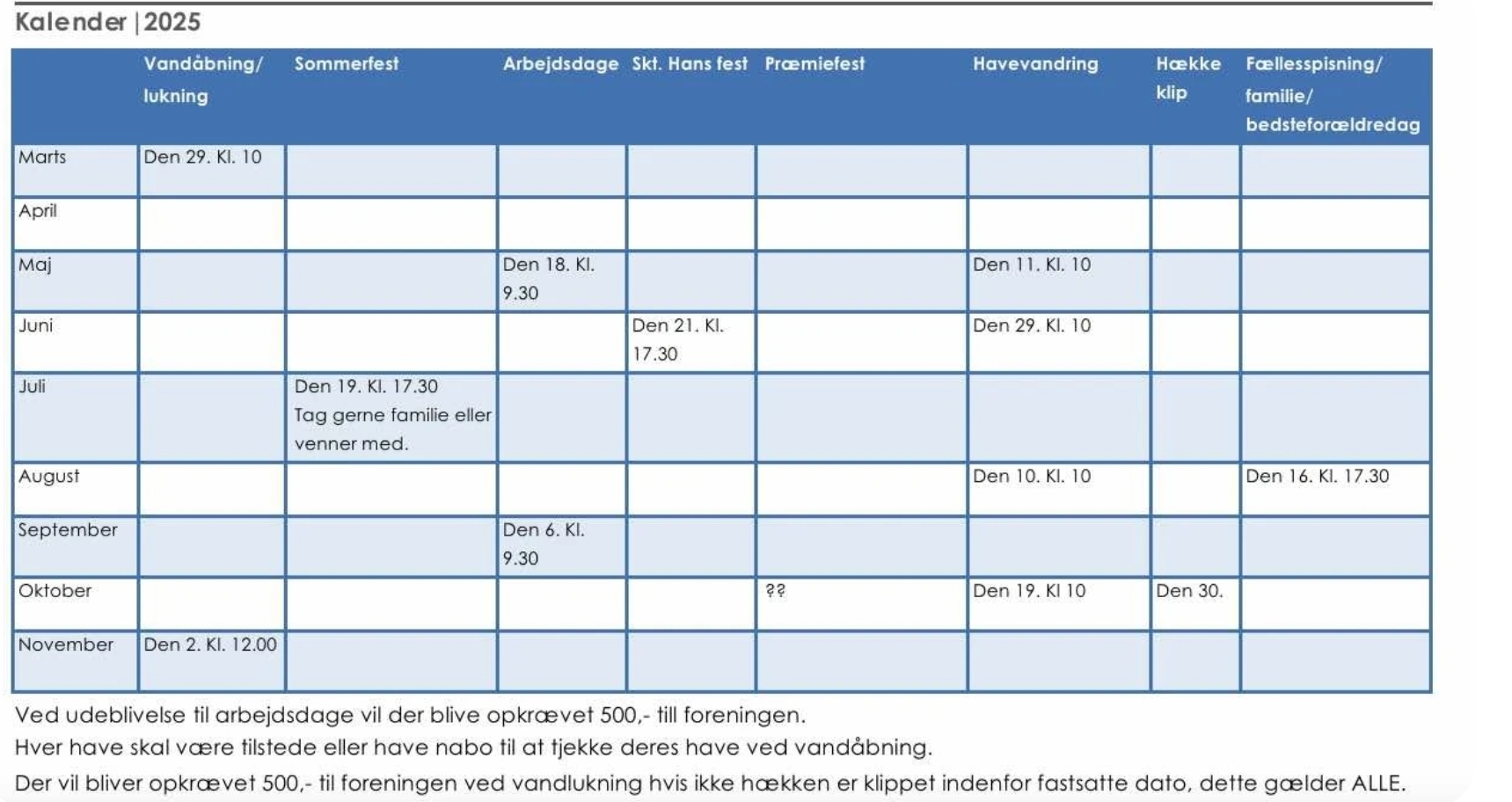 Kalender | 2025

| | Vandåbning/ lukning | Sommerfest | Arbejdsdage | Skt. Hans fest | Præmiefest | Havevandring | Hække klip | Fællesspisning/ familie/ bedsteforældredag |
|---|---|---|---|---|---|---|---|---|
| Marts | Den 29. Kl. 10 | | | | | | | |
| April | | | | | | | | |
| Maj | | | Den 18. Kl. 9.30 | | | Den 11. Kl. 10 | | |
| Juni | | | | Den 21. Kl. 17.30 | | Den 29. Kl. 10 | | |
| Juli | | Den 19. Kl. 17.30 Tag gerne familie eller venner med. | | | | | | |
| August | | | | | | Den 10. Kl. 10 | | Den 16. Kl. 17.30 |
| September | | | Den 6. Kl. 9.30 | | | | | |
| Oktober | | | | | ?? | Den 19. Kl 10 | Den 30. | |
| November | Den 2. Kl. 12.00 | | | | | | | |

Ved udeblivelse til arbejdsdage vil der blive opkrævet 500,- till foreningen.
Hver have skal være tilstede eller have nabo til at tjekke deres have ved vandåbning.
Der vil bliver opkrævet 500,- til foreningen ved vandlukning hvis ikke hækken er klippet indenfor fastsatte dato, dette gælder ALLE.